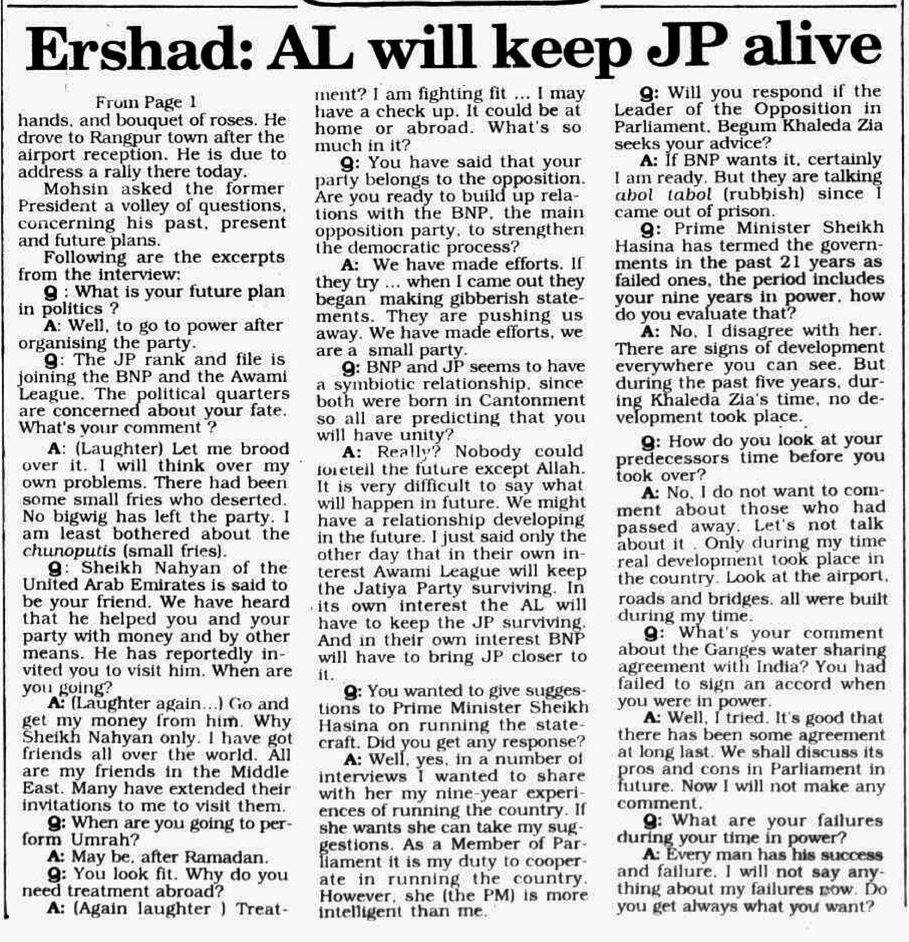 Ershad: AL will keep JP alive

From Page 1

hands, and bouquet of roses. He drove to Rangpur town after the airport reception. He is due to address a rally there today.

Mohsin asked the former President a volley of questions, concerning his past, present and future plans.

Following are the excerpts from the interview:

Q : What is your future plan in politics ?

A: Well, to go to power after organising the party.

Q: The JP rank and file is joining the BNP and the Awami League. The political quarters are concerned about your fate. What's your comment ?

A: (Laughter) Let me brood over it. I will think over my own problems. There had been some small fries who deserted. No bigwig has left the party. I am least bothered about the chunoputis (small fries).

Q: Sheikh Nahyan of the United Arab Emirates is said to be your friend. We have heard that he helped you and your party with money and by other means. He has reportedly invited you to visit him. When are you going?

A: (Laughter again...) Go and get my money from him. Why Sheikh Nahyan only. I have got friends all over the world. All are my friends in the Middle East. Many have extended their invitations to me to visit them.

Q: When are you going to perform Umrah?

A: May be, after Ramadan.

Q: You look fit. Why do you need treatment abroad?

A: (Again laughter ) Treatment? I am fighting fit ... I may have a check up. It could be at home or abroad. What's so much in it?

Q: You have said that your party belongs to the opposition. Are you ready to build up relations with the BNP, the main opposition party, to strengthen the democratic process?

A: We have made efforts. If they try ... when I came out they began making gibberish statements. They are pushing us away. We have made efforts, we are a small party.

Q: BNP and JP seems to have a symbiotic relationship, since both were born in Cantonment so all are predicting that you will have unity?

A: Really? Nobody could foretell the future except Allah. It is very difficult to say what will happen in future. We might have a relationship developing in the future. I just said only the other day that in their own interest Awami League will keep the Jatiya Party surviving. In its own interest the AL will have to keep the JP surviving. And in their own interest BNP will have to bring JP closer to it.

Q: You wanted to give suggestions to Prime Minister Sheikh Hasina on running the statecraft. Did you get any response?

A: Well, yes, in a number of interviews I wanted to share with her my nine-year experiences of running the country. If she wants she can take my suggestions. As a Member of Parliament it is my duty to cooperate in running the country. However, she (the PM) is more intelligent than me.

Q: Will you respond if the Leader of the Opposition in Parliament, Begum Khaleda Zia seeks your advice?

A: If BNP wants it, certainly I am ready. But they are talking abol tabol (rubbish) since I came out of prison.

Q: Prime Minister Sheikh Hasina has termed the governments in the past 21 years as failed ones, the period includes your nine years in power, how do you evaluate that?

A: No, I disagree with her. There are signs of development everywhere you can see. But during the past five years, during Khaleda Zia's time, no development took place.

Q: How do you look at your predecessors time before you took over?

A: No, I do not want to comment about those who had passed away. Let's not talk about it . Only during my time real development took place in the country. Look at the airport, roads and bridges, all were built during my time.

Q: What's your comment about the Ganges water sharing agreement with India? You had failed to sign an accord when you were in power.

A: Well, I tried. It's good that there has been some agreement at long last. We shall discuss its pros and cons in Parliament in future. Now I will not make any comment.

Q: What are your failures during your time in power?

A: Every man has his success and failure. I will not say anything about my failures now. Do you get always what you want?